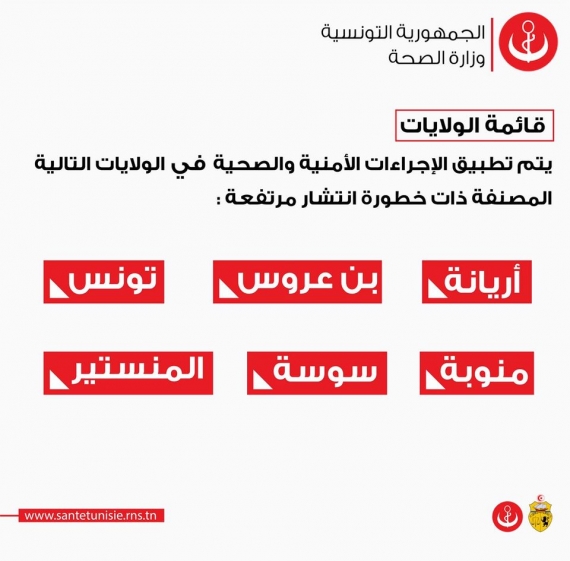 الجمهورية التونسية
وزارة الصحة

قائمة الولايات

يتم تطبيق الإجراءات الأمنية والصحية في الولايات التالية المصنفة ذات خطورة انتشار مرتفعة :

أريانة

بن عروس

تونس

منوبة

سوسة

المنستير

www.santetunisie.rns.tn